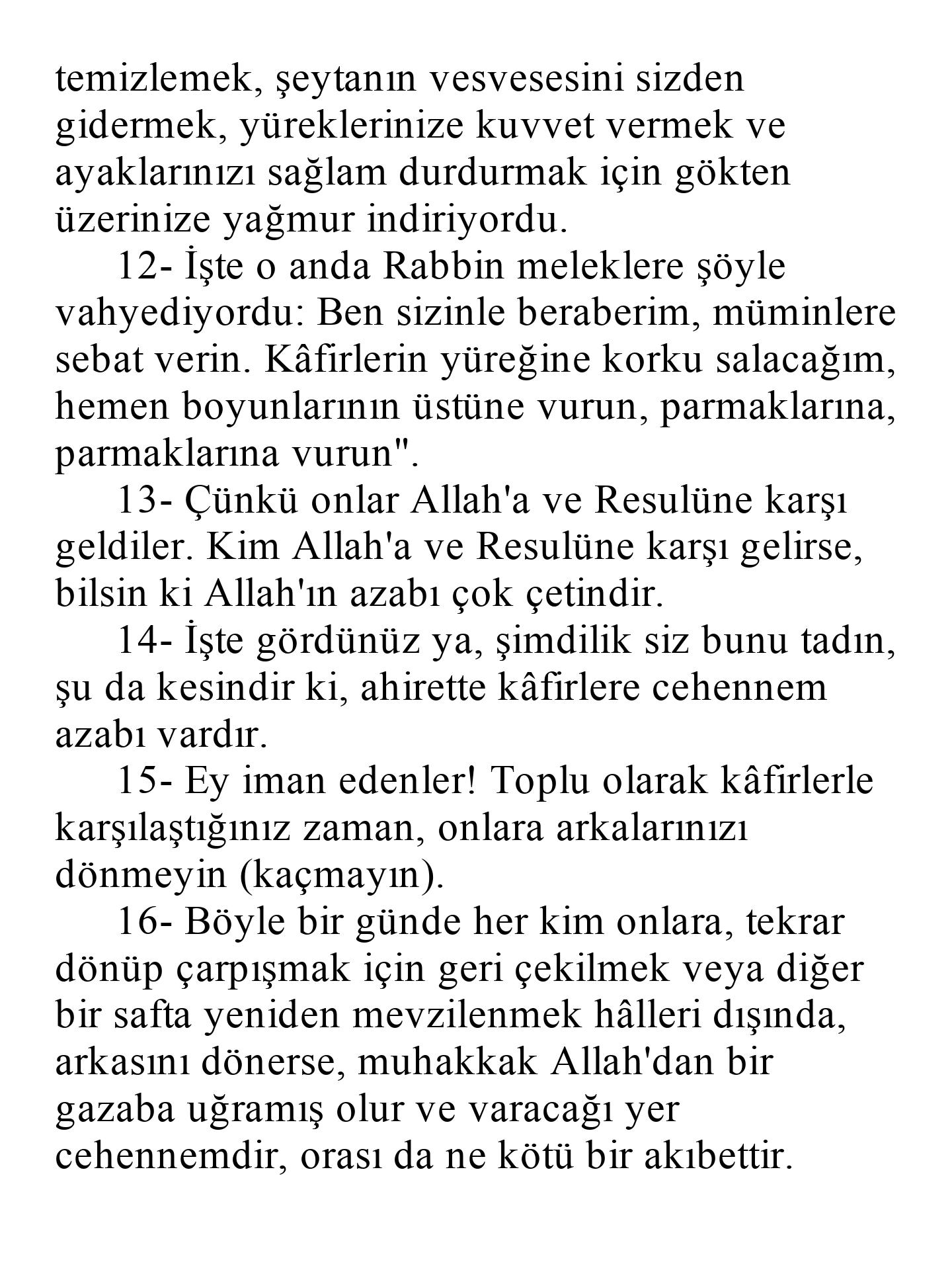 temizlemek, şeytanın vesvesesini sizden gidermek, yüreklerinize kuvvet vermek ve ayaklarınızı sağlam durdurmak için gökten üzerinize yağmur indiriyordu.

12- İşte o anda Rabbin meleklere şöyle vahyediyordu: Ben sizinle beraberim, müminlere sebat verin. Kâfirlerin yüreğine korku salacağım, hemen boyunlarının üstüne vurun, parmaklarına, parmaklarına vurun".

13- Çünkü onlar Allah'a ve Resulüne karşı geldiler. Kim Allah'a ve Resulüne karşı gelirse, bilsin ki Allah'ın azabı çok çetindir.

14- İşte gördünüz ya, şimdilik siz bunu tadın, şu da kesindir ki, ahirette kâfirlere cehennem azabı vardır.

15- Ey iman edenler! Toplu olarak kâfirlerle karşılaştığınız zaman, onlara arkalarınızı dönmeyin (kaçmayın).

16- Böyle bir günde her kim onlara, tekrar dönüp çarpışmak için geri çekilmek veya diğer bir safta yeniden mevzilenmek hâlleri dışında, arkasını dönerse, muhakkak Allah'dan bir gazaba uğramış olur ve varacağı yer cehennemdir, orası da ne kötü bir akıbettir.